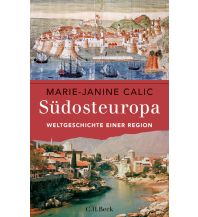 MARIE-JANINE CALIC

Südosteuropa

WELTGESCHICHTE EINER REGION

C.H.Beck